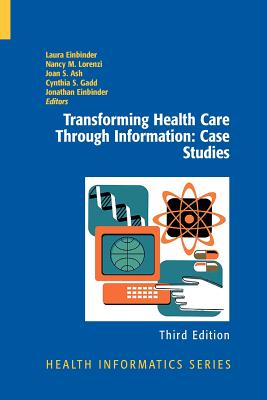 Laura Einbinder
Nancy M. Lorenzi
Joan S. Ash
Cynthia S. Gadd
Jonathan Einbinder
Editors

Transforming Health Care Through Information: Case Studies

Third Edition

HEALTH INFORMATICS SERIES